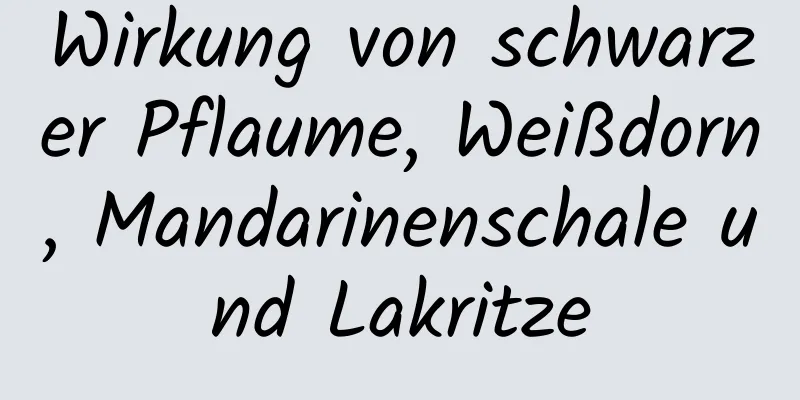 Wirkung von schwarzer Pflaume, Weißdorn, Mandarinenschale und Lakritze